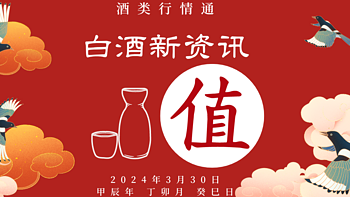 酒类行情通

白酒新资讯

值

2024年3月30日
甲辰年 丁卯月 癸巳日